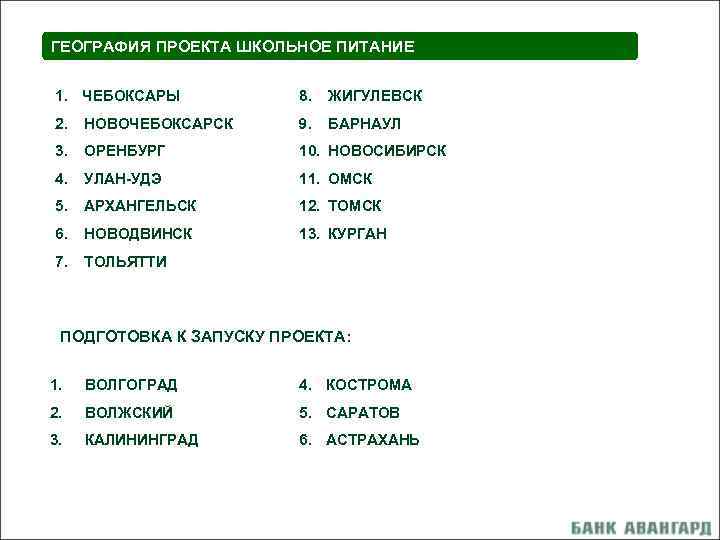 ГЕОГРАФИЯ ПРОЕКТА ШКОЛЬНОЕ ПИТАНИЕ

1. ЧЕБОКСАРЫ
2. НОВОЧЕБОКСАРСК
3. ОРЕНБУРГ
4. УЛАН-УДЭ
5. АРХАНГЕЛЬСК
6. НОВОДВИНСК
7. ТОЛЬЯТТИ

8. ЖИГУЛЕВСК
9. БАРНАУЛ
10. НОВОСИБИРСК
11. ОМСК
12. ТОМСК
13. КУРГАН

ПОДГОТОВКА К ЗАПУСКУ ПРОЕКТА:

1. ВОЛГОГРАД
2. ВОЛЖСКИЙ
3. КАЛИНИНГРАД

4. КОСТРОМА
5. САРАТОВ
6. АСТРАХАНЬ

БАНК АВАНГАРД